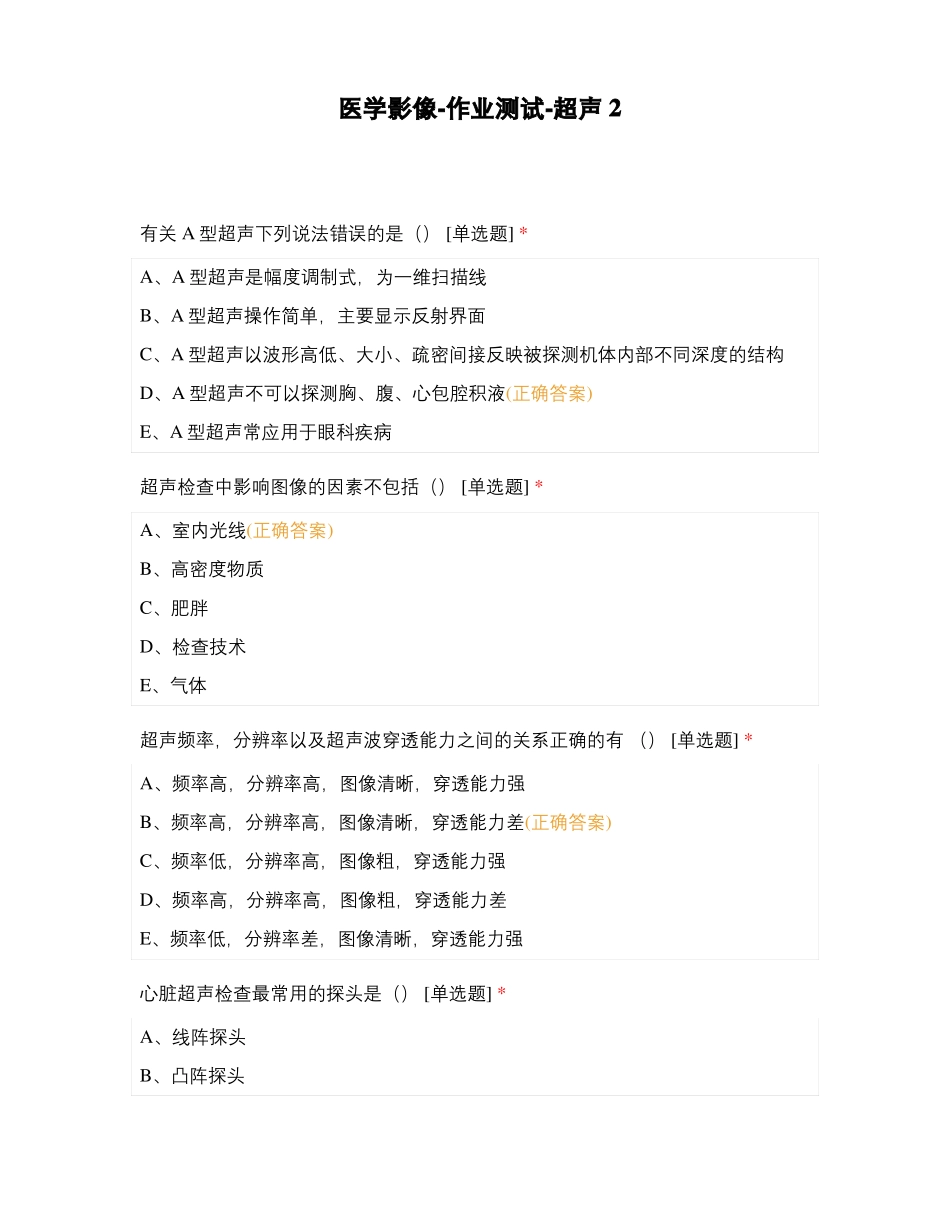 医学影像-作业测试-超声 2

有关 A 型超声下列说法错误的是（） [单选题] *

A、A 型超声是幅度调制式，为一维扫描线

B、A 型超声操作简单，主要显示反射界面

C、A 型超声以波形高低、大小、疏密间接反映被探测机体内部不同深度的结构

D、A 型超声不可以探测胸、腹、心包腔积液(正确答案)

E、A 型超声常应用于眼科疾病

超声检查中影响图像的因素不包括（） [单选题] *

A、室内光线(正确答案)

B、高密度物质

C、肥胖

D、检查技术

E、气体

超声频率，分辨率以及超声波穿透能力之间的关系正确的有 （） [单选题] *

A、频率高，分辨率高，图像清晰，穿透能力强

B、频率高，分辨率高，图像清晰，穿透能力差(正确答案)

C、频率低，分辨率高，图像粗，穿透能力强

D、频率高，分辨率高，图像粗，穿透能力差

E、频率低，分辨率差，图像清晰，穿透能力强

心脏超声检查最常用的探头是（） [单选题] *

A、线阵探头

B、凸阵探头